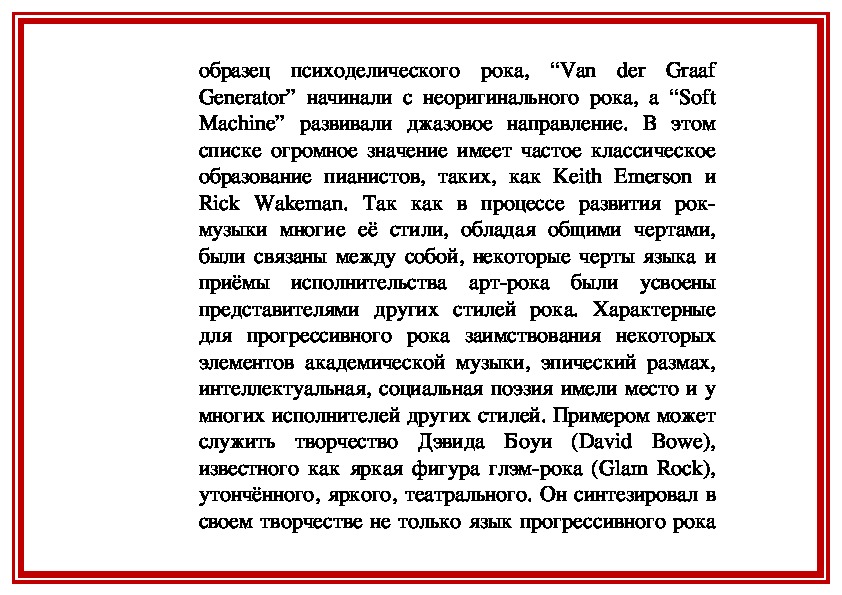 образец психоделического рока, “Van der Graaf Generator” начинали с неоригинального рока, а “Soft Machine” развивали джазовое направление. В этом списке огромное значение имеет частое классическое образование пианистов, таких, как Keith Emerson и Rick Wakeman. Так как в процессе развития рок-музыки многие её стили, обладая общими чертами, были связаны между собой, некоторые черты языка и приёмы исполнительства арт-рока были усвоены представителями других стилей рока. Характерные для прогрессивного рока заимствования некоторых элементов академической музыки, эпический размах, интеллектуальная, социальная поэзия имели место и у многих исполнителей других стилей. Примером может служить творчество Дэвида Боуи (David Bowe), известного как яркая фигура глэм-рока (Glam Rock), утончённого, яркого, театрального. Он синтезировал в своем творчестве не только язык прогрессивного рока